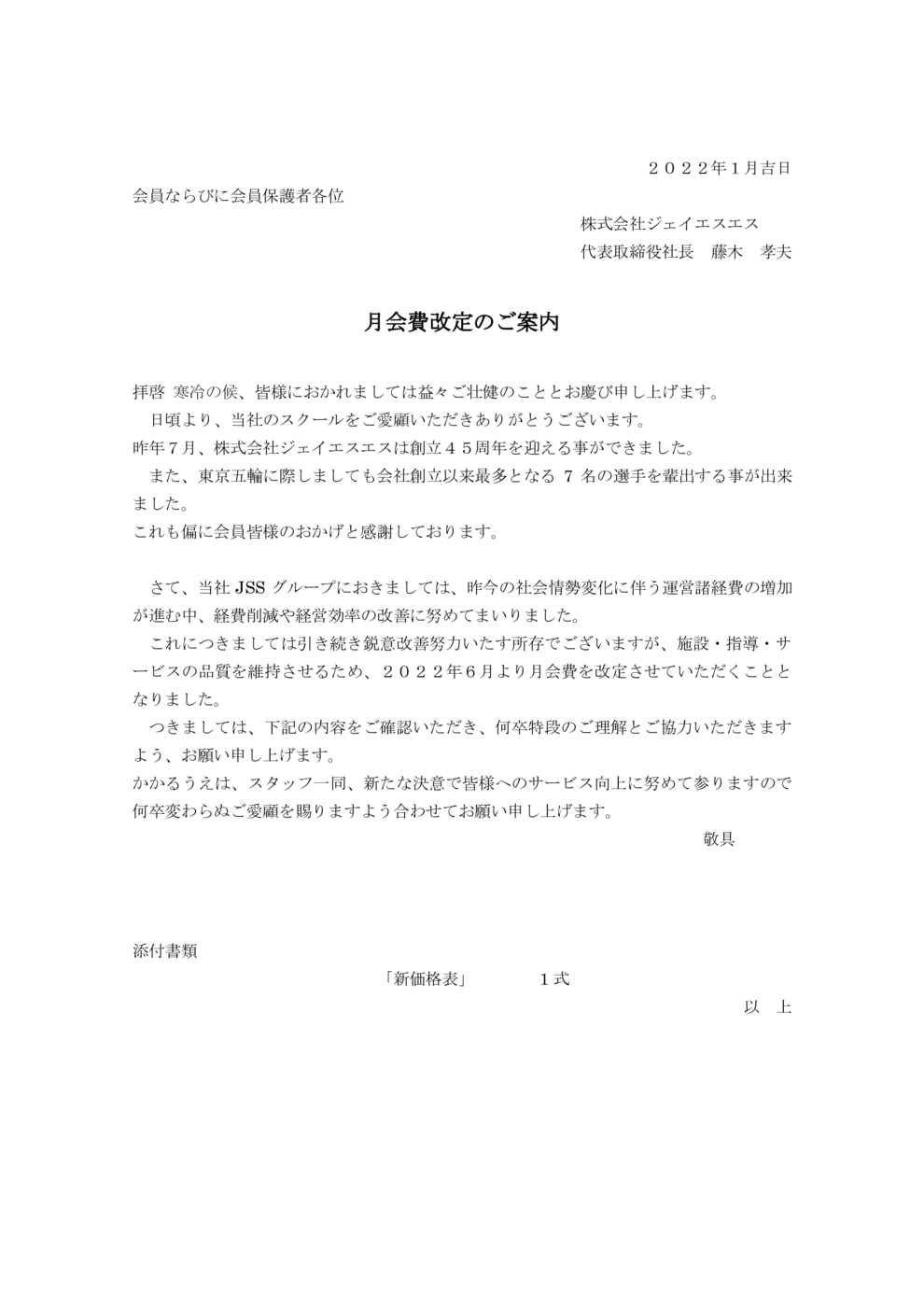 ２０２２年１月吉日

会員ならびに会員保護者各位

株式会社ジェイエスエス
代表取締役社長　藤木　孝夫

月会費改定のご案内

拝啓 寒冷の候、皆様におかれましては益々ご壮健のこととお慶び申し上げます。
日頃より、当社のスクールをご愛顧いただきありがとうございます。
昨年７月、株式会社ジェイエスエスは創立４５周年を迎える事ができました。
また、東京五輪に際しましても会社創立以来最多となる 7 名の選手を輩出する事が出来ました。
これも偏に会員皆様のおかげと感謝しております。

さて、当社 JSS グループにおきましては、昨今の社会情勢変化に伴う運営諸経費の増加が進む中、経費削減や経営効率の改善に努めてまいりました。
これにつきましては引き続き鋭意改善努力いたす所存でございますが、施設・指導・サービスの品質を維持させるため、２０２２年６月より月会費を改定させていただくこととなりました。
つきましては、下記の内容をご確認いただき、何卒特段のご理解とご協力いただきますよう、お願い申し上げます。
かかるうえは、スタッフ一同、新たな決意で皆様へのサービス向上に努めて参りますので何卒変わらぬご愛顧を賜りますよう合わせてお願い申し上げます。

敬具

添付書類
「新価格表」　１式

以　上